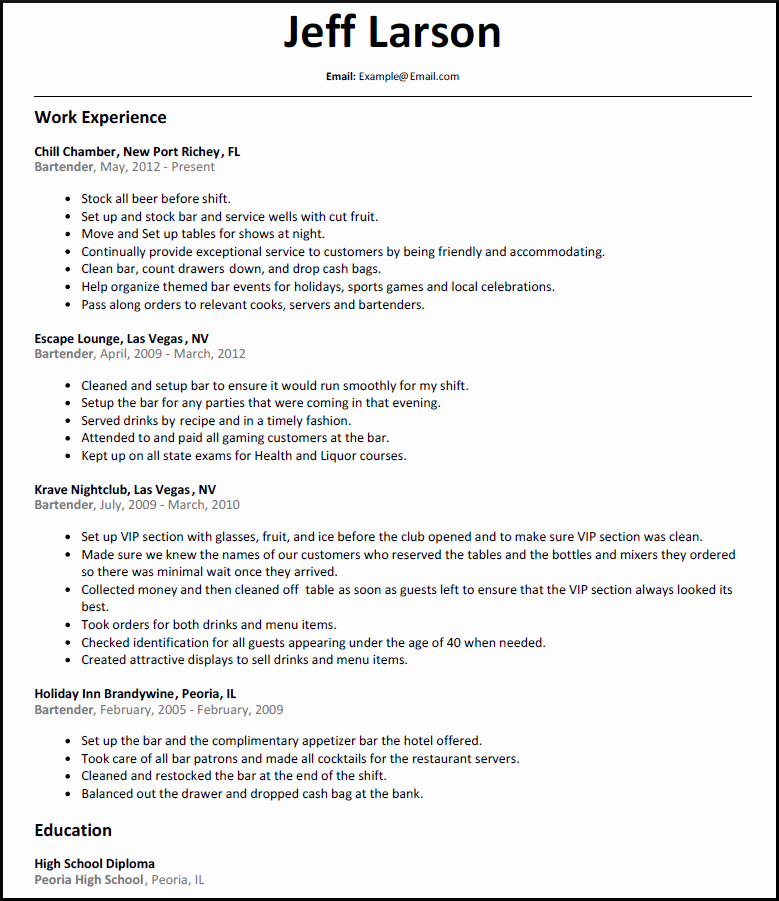 Jeff Larson

Email: Example@Email.com

Work Experience

Chill Chamber, New Port Richey, FL
Bartender, May, 2012 - Present

- Stock all beer before shift.
- Set up and stock bar and service wells with cut fruit.
- Move and Set up tables for shows at night.
- Continually provide exceptional service to customers by being friendly and accommodating.
- Clean bar, count drawers down, and drop cash bags.
- Help organize themed bar events for holidays, sports games and local celebrations.
- Pass along orders to relevant cooks, servers and bartenders.

Escape Lounge, Las Vegas, NV
Bartender, April, 2009 - March, 2012

- Cleaned and setup bar to ensure it would run smoothly for my shift.
- Setup the bar for any parties that were coming in that evening.
- Served drinks by recipe and in a timely fashion.
- Attended to and paid all gaming customers at the bar.
- Kept up on all state exams for Health and Liquor courses.

Krave Nightclub, Las Vegas, NV
Bartender, July, 2009 - March, 2010

- Set up VIP section with glasses, fruit, and ice before the club opened and to make sure VIP section was clean.
- Made sure we knew the names of our customers who reserved the tables and the bottles and mixers they ordered so there was minimal wait once they arrived.
- Collected money and then cleaned off table as soon as guests left to ensure that the VIP section always looked its best.
- Took orders for both drinks and menu items.
- Checked identification for all guests appearing under the age of 40 when needed.
- Created attractive displays to sell drinks and menu items.

Holiday Inn Brandywine, Peoria, IL
Bartender, February, 2005 - February, 2009

- Set up the bar and the complimentary appetizer bar the hotel offered.
- Took care of all bar patrons and made all cocktails for the restaurant servers.
- Cleaned and restocked the bar at the end of the shift.
- Balanced out the drawer and dropped cash bag at the bank.

Education

High School Diploma
Peoria High School, Peoria, IL